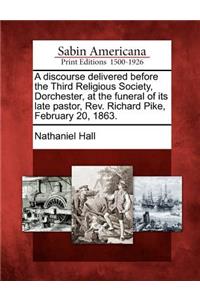 Sabin Americana
Print Editions 1500-1926

A discourse delivered before the Third Religious Society, Dorchester, at the funeral of its late pastor, Rev. Richard Pike, February 20, 1863.

Nathaniel Hall